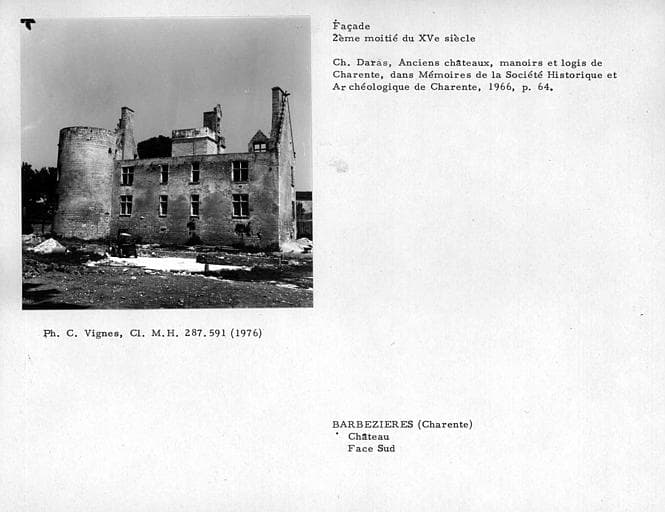 Façade
2ème moitié du XVe siècle

Ch. Daras, Anciens châteaux, manoirs et logis de Charente, dans Mémoires de la Société Historique et Archéologique de Charente, 1966, p. 64.

Ph. C. Vignes, Cl. M.H. 287.591 (1976)

BARBEZIERES (Charente)
Château
Face Sud